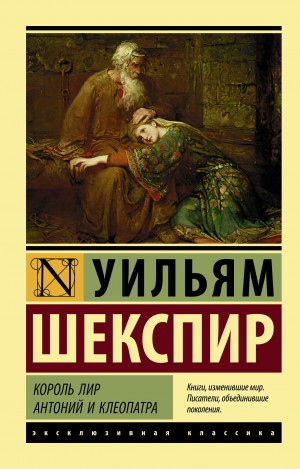 N УИЛЬЯМ
ШЕКСПИР

КОРОЛЬ ЛИР
АНТОНИЙ И КЛЕОПАТРА

Книги, изменившие мир. Писатели, объединившие поколения.

ЭКСКЛЮЗИВНАЯ КЛАССИКА